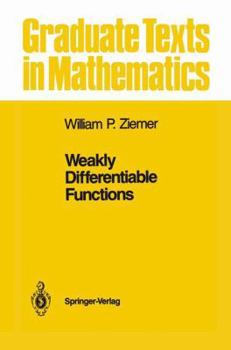 Graduate Texts in Mathematics

William P. Ziemer

Weakly Differentiable Functions

Springer-Verlag